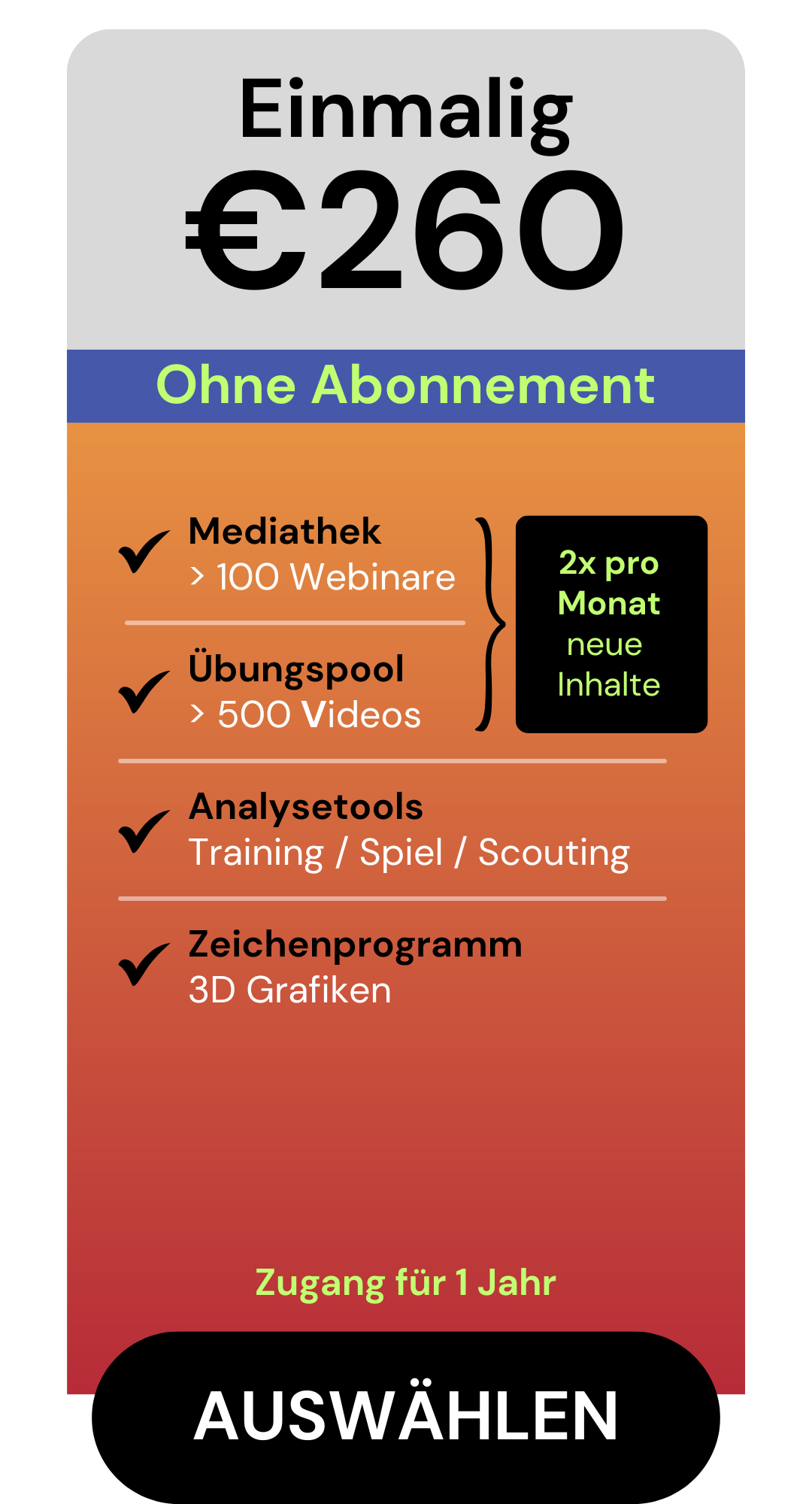 Einmalig
€260

Ohne Abonnement

Mediathek
> 100 Webinare

Übungspool
> 500 Videos

2x pro Monat neue Inhalte

Analysetools
Training / Spiel / Scouting

Zeichenprogramm
3D Grafiken

Zugang für 1 Jahr

AUSWÄHLEN